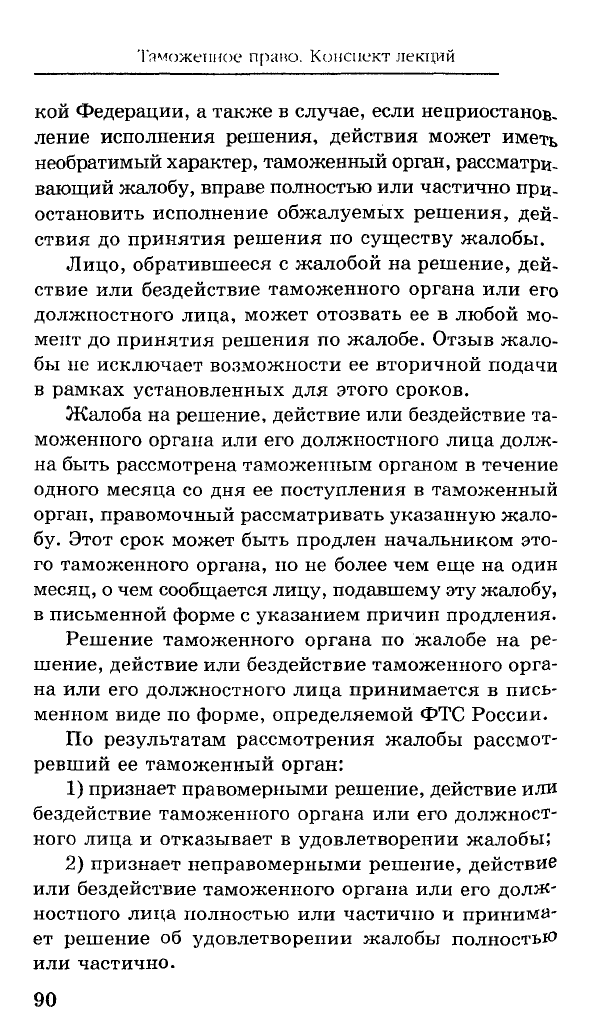 Таможенное право. Конспект лекций

кой Федерации, а также в случае, если неприостановление исполнения решения, действия может иметь необратимый характер, таможенный орган, рассматривающий жалобу, вправе полностью или частично приостановить исполнение обжалуемых решения, действия до принятия решения по существу жалобы.

Лицо, обратившееся с жалобой на решение, действие или бездействие таможенного органа или его должностного лица, может отозвать ее в любой момент до принятия решения по жалобе. Отзыв жалобы не исключает возможности ее вторичной подачи в рамках установленных для этого сроков.

Жалоба на решение, действие или бездействие таможенного органа или его должностного лица должна быть рассмотрена таможенным органом в течение одного месяца со дня ее поступления в таможенный орган, правомочный рассматривать указанную жалобу. Этот срок может быть продлен начальником этого таможенного органа, но не более чем еще на один месяц, о чем сообщается лицу, подавшему эту жалобу, в письменной форме с указанием причин продления.

Решение таможенного органа по жалобе на решение, действие или бездействие таможенного органа или его должностного лица принимается в письменном виде по форме, определяемой ФТС России.

По результатам рассмотрения жалобы рассмотревший ее таможенный орган:

1) признает правомерными решение, действие или бездействие таможенного органа или его должностного лица и отказывает в удовлетворении жалобы;

2) признает неправомерными решение, действие или бездействие таможенного органа или его должностного лица полностью или частично и принимает решение об удовлетворении жалобы полностью или частично.

90